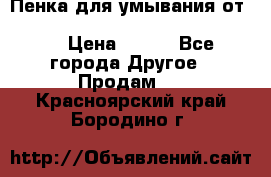 Пенка для умывания от

Цена Все города Другое Продам
Красноярский край Бородино г

http://Объявлений.сайт